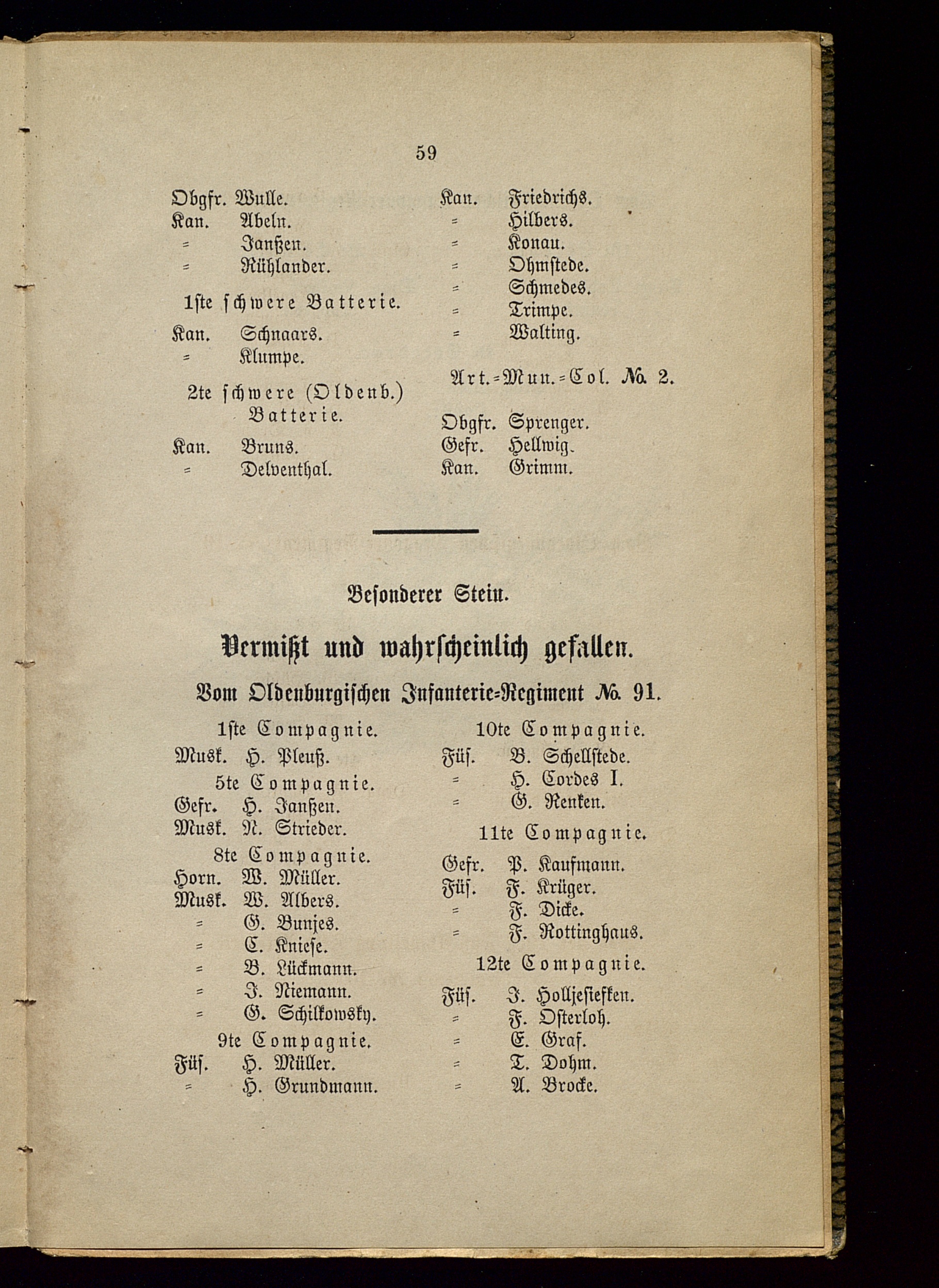 59

Obgfr. Wulle.
Kan. Abeln.
= Janßen.
= Rühlander.

1ste schwere Batterie.

Kan. Schnaars.
= Klumpe.

2te schwere (Oldenb.) Batterie.

Kan. Bruns.
= Delventhal.

Kan. Friedrichs.
= Hilbers.
= Konau.
= Ohmstede.
= Schmedes.
= Trimpe.
= Walting.

Art.=Mun.=Col. No. 2.

Obgfr. Sprenger.
Gefr. Hellwig.
Kan. Grimm.

Besonderer Stein.

Vermißt und wahrscheinlich gefallen.

Vom Oldenburgischen Infanterie=Regiment No. 91.

1ste Compagnie.

Musk. H. Pleuß.

5te Compagnie.

Gefr. H. Janßen.
Musk. N. Strieder.

8te Compagnie.

Horn. W. Müller.
Musk. W. Albers.
= G. Bunjes.
= C. Kniese.
= B. Lückmann.
= J. Niemann.
= G. Schilkowsky.

9te Compagnie.

Füs. H. Müller.
= H. Grundmann.

10te Compagnie.

Füs. B. Schellstede.
= H. Cordes I.
= G. Renken.

11te Compagnie.

Gefr. P. Kaufmann.
Füs. F. Krüger.
= F. Dicke.
= F. Rottinghaus.

12te Compagnie.

Füs. J. Holljesiefken.
= F. Osterloh.
= E. Graf.
= T. Dohm.
= A. Brocke.